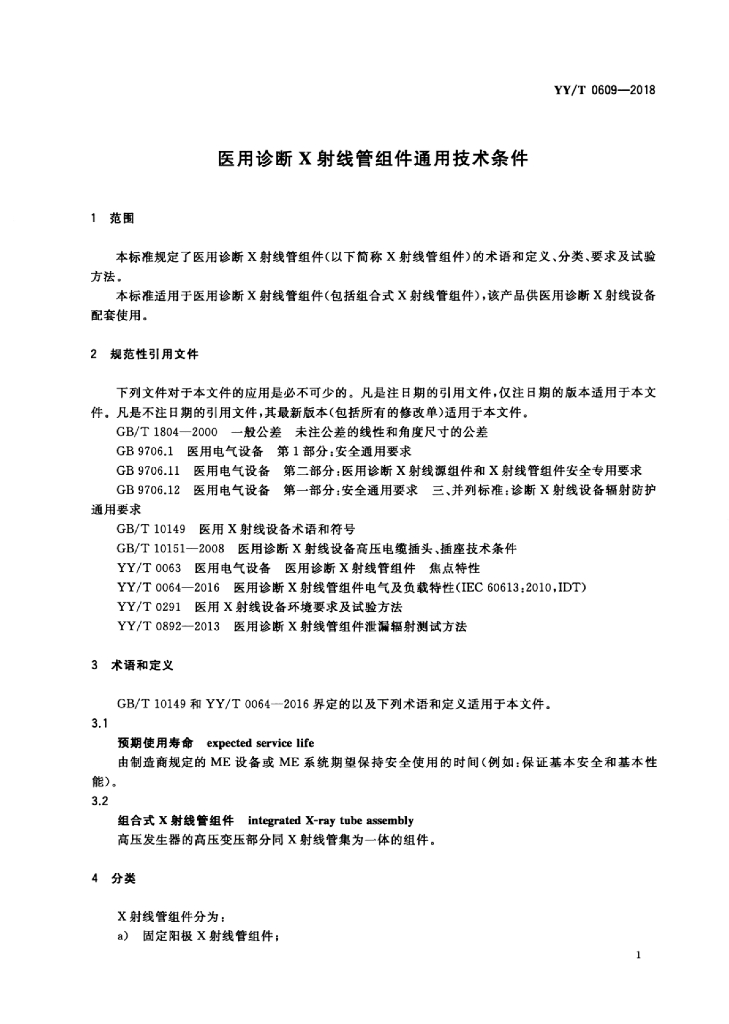 YY/T 0609—2018

医用诊断 X 射线管组件通用技术条件

1 范围

本标准规定了医用诊断 X 射线管组件(以下简称 X 射线管组件)的术语和定义、分类、要求及试验方法。

本标准适用于医用诊断 X 射线管组件(包括组合式 X 射线管组件),该产品供医用诊断 X 射线设备配套使用。

2 规范性引用文件

下列文件对于本文件的应用是必不可少的。凡是注日期的引用文件,仅注日期的版本适用于本文件。凡是不注日期的引用文件,其最新版本(包括所有的修改单)适用于本文件。

GB/T 1804—2000 一般公差 未注公差的线性和角度尺寸的公差

GB 9706.1 医用电气设备 第 1 部分:安全通用要求

GB 9706.11 医用电气设备 第二部分:医用诊断 X 射线源组件和 X 射线管组件安全专用要求

GB 9706.12 医用电气设备 第一部分:安全通用要求 三、并列标准:诊断 X 射线设备辐射防护通用要求

GB/T 10149 医用 X 射线设备术语和符号

GB/T 10151—2008 医用诊断 X 射线设备高压电缆插头、插座技术条件

YY/T 0063 医用电气设备 医用诊断 X 射线管组件 焦点特性

YY/T 0064—2016 医用诊断 X 射线管组件电气及负载特性(IEC 60613:2010,IDT)

YY/T 0291 医用 X 射线设备环境要求及试验方法

YY/T 0892—2013 医用诊断 X 射线管组件泄漏辐射测试方法

3 术语和定义

GB/T 10149 和 YY/T 0064—2016 界定的以及下列术语和定义适用于本文件。

3.1

预期使用寿命 expected service life

由制造商规定的 ME 设备或 ME 系统期望保持安全使用的时间(例如:保证基本安全和基本性能)。

3.2

组合式 X 射线管组件 integrated X-ray tube assembly

高压发生器的高压变压部分同 X 射线管集为一体的组件。

4 分类

X 射线管组件分为:

a) 固定阳极 X 射线管组件;

1